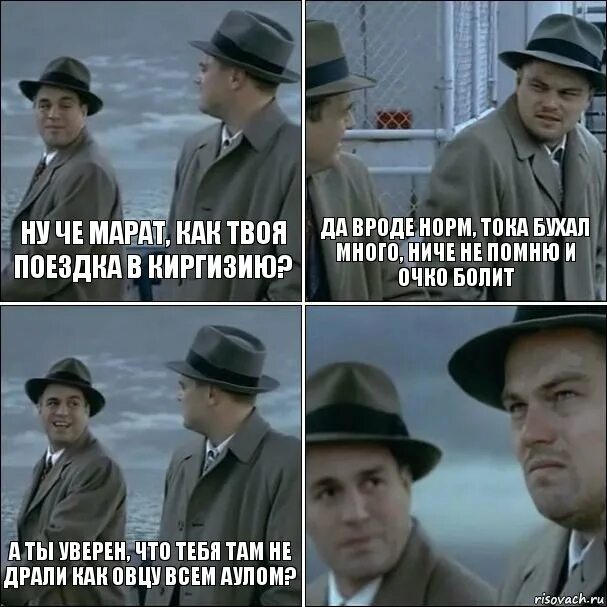 НУ ЧЕ МАРАТ, КАК ТВОЯ ПОЕЗДКА В КИРГИЗИЮ?

ДА ВРОДЕ НОРМ, ТОКА БУХАЛ МНОГО, НИЧЕ НЕ ПОМНЮ И ОЧКО БОЛИТ

А ТЫ УВЕРЕН, ЧТО ТЕБЯ ТАМ НЕ ДРАЛИ КАК ОВЦУ ВСЕМ АУЛОМ?

risovach.ru